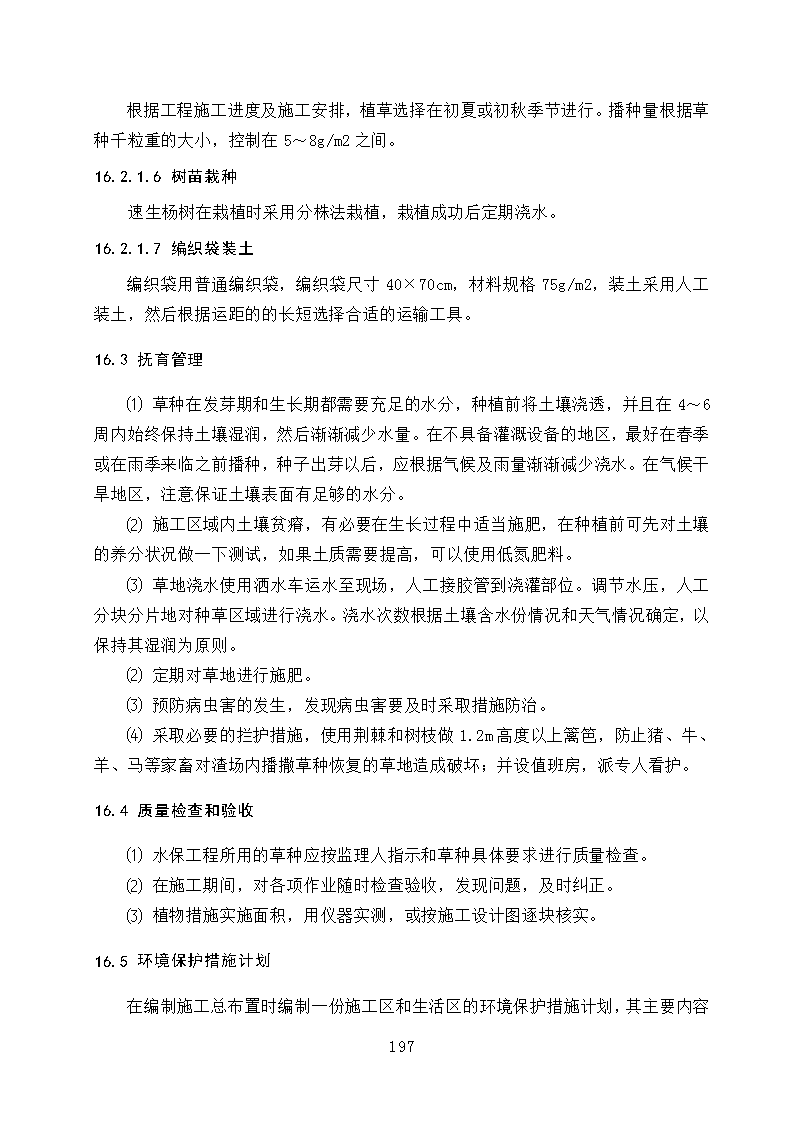 根据工程施工进度及施工安排，植草选择在初夏或初秋季节进行。播种量根据草种千粒重的大小，控制在 5～8g/m2 之间。

16.2.1.6 树苗栽种

速生杨树在栽植时采用分株法栽植，栽植成功后定期浇水。

16.2.1.7 编织袋装土

编织袋用普通编织袋，编织袋尺寸 40×70cm，材料规格 75g/m2，装土采用人工装土，然后根据运距的的长短选择合适的运输工具。

16.3 抚育管理

⑴ 草种在发芽期和生长期都需要充足的水分，种植前将土壤浇透，并且在 4～6 周内始终保持土壤湿润，然后渐渐减少水量。在不具备灌溉设备的地区，最好在春季或在雨季来临之前播种，种子出芽以后，应根据气候及雨量渐渐减少浇水。在气候干旱地区，注意保证土壤表面有足够的水分。

⑵ 施工区域内土壤贫瘠，有必要在生长过程中适当施肥，在种植前可先对土壤的养分状况做一下测试，如果土质需要提高，可以使用低氮肥料。

⑶ 草地浇水使用洒水车运水至现场，人工接胶管到浇灌部位。调节水压，人工分块分片地对种草区域进行浇水。浇水次数根据土壤含水份情况和天气情况确定，以保持其湿润为原则。

⑵ 定期对草地进行施肥。

⑶ 预防病虫害的发生，发现病虫害要及时采取措施防治。

⑷ 采取必要的拦护措施，使用荆棘和树枝做 1.2m 高度以上篱笆，防止猪、牛、羊、马等家畜对渣场内播撒草种恢复的草地造成破坏；并设值班房，派专人看护。

16.4 质量检查和验收

⑴ 水保工程所用的草种应按监理人指示和草种具体要求进行质量检查。

⑵ 在施工期间，对各项作业随时检查验收，发现问题，及时纠正。

⑶ 植物措施实施面积，用仪器实测，或按施工设计图逐块核实。

16.5 环境保护措施计划

在编制施工总布置时编制一份施工区和生活区的环境保护措施计划，其主要内容

197